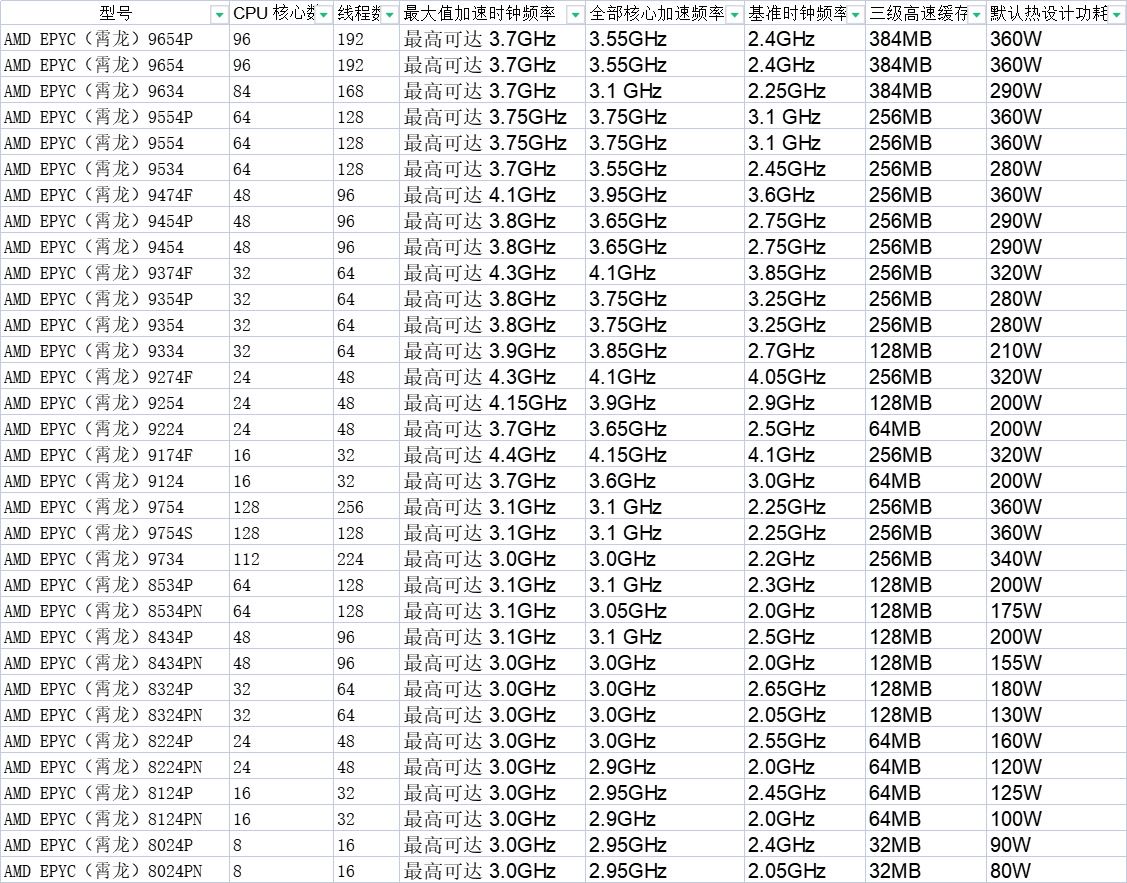 | 型号 | CPU 核心数 | 线程数 | 最大值加速时钟频率 | 全部核心加速频率 | 基准时钟频率 | 三级高速缓存 | 默认热设计功耗 |
|---|---|---|---|---|---|---|---|
| AMD EPYC（霄龙）9654P | 96 | 192 | 最高可达 3.7GHz | 3.55GHz | 2.4GHz | 384MB | 360W |
| AMD EPYC（霄龙）9654 | 96 | 192 | 最高可达 3.7GHz | 3.55GHz | 2.4GHz | 384MB | 360W |
| AMD EPYC（霄龙）9634 | 84 | 168 | 最高可达 3.7GHz | 3.1 GHz | 2.25GHz | 384MB | 290W |
| AMD EPYC（霄龙）9554P | 64 | 128 | 最高可达 3.75GHz | 3.75GHz | 3.1 GHz | 256MB | 360W |
| AMD EPYC（霄龙）9554 | 64 | 128 | 最高可达 3.75GHz | 3.75GHz | 3.1 GHz | 256MB | 360W |
| AMD EPYC（霄龙）9534 | 64 | 128 | 最高可达 3.7GHz | 3.55GHz | 2.45GHz | 256MB | 280W |
| AMD EPYC（霄龙）9474F | 48 | 96 | 最高可达 4.1GHz | 3.95GHz | 3.6GHz | 256MB | 360W |
| AMD EPYC（霄龙）9454P | 48 | 96 | 最高可达 3.8GHz | 3.65GHz | 2.75GHz | 256MB | 290W |
| AMD EPYC（霄龙）9454 | 48 | 96 | 最高可达 3.8GHz | 3.65GHz | 2.75GHz | 256MB | 290W |
| AMD EPYC（霄龙）9374F | 32 | 64 | 最高可达 4.3GHz | 4.1GHz | 3.85GHz | 256MB | 320W |
| AMD EPYC（霄龙）9354P | 32 | 64 | 最高可达 3.8GHz | 3.75GHz | 3.25GHz | 256MB | 280W |
| AMD EPYC（霄龙）9354 | 32 | 64 | 最高可达 3.8GHz | 3.75GHz | 3.25GHz | 256MB | 280W |
| AMD EPYC（霄龙）9334 | 32 | 64 | 最高可达 3.9GHz | 3.85GHz | 2.7GHz | 128MB | 210W |
| AMD EPYC（霄龙）9274F | 24 | 48 | 最高可达 4.3GHz | 4.1GHz | 4.05GHz | 256MB | 320W |
| AMD EPYC（霄龙）9254 | 24 | 48 | 最高可达 4.15GHz | 3.9GHz | 2.9GHz | 128MB | 200W |
| AMD EPYC（霄龙）9224 | 24 | 48 | 最高可达 3.7GHz | 3.65GHz | 2.5GHz | 64MB | 200W |
| AMD EPYC（霄龙）9174F | 16 | 32 | 最高可达 4.4GHz | 4.15GHz | 4.1GHz | 256MB | 320W |
| AMD EPYC（霄龙）9124 | 16 | 32 | 最高可达 3.7GHz | 3.6GHz | 3.0GHz | 64MB | 200W |
| AMD EPYC（霄龙）9754 | 128 | 256 | 最高可达 3.1GHz | 3.1 GHz | 2.25GHz | 256MB | 360W |
| AMD EPYC（霄龙）9754S | 128 | 128 | 最高可达 3.1GHz | 3.1 GHz | 2.25GHz | 256MB | 360W |
| AMD EPYC（霄龙）9734 | 112 | 224 | 最高可达 3.0GHz | 3.0GHz | 2.2GHz | 256MB | 340W |
| AMD EPYC（霄龙）8534P | 64 | 128 | 最高可达 3.1GHz | 3.1 GHz | 2.3GHz | 128MB | 200W |
| AMD EPYC（霄龙）8534PN | 64 | 128 | 最高可达 3.1GHz | 3.05GHz | 2.0GHz | 128MB | 175W |
| AMD EPYC（霄龙）8434P | 48 | 96 | 最高可达 3.1GHz | 3.1 GHz | 2.5GHz | 128MB | 200W |
| AMD EPYC（霄龙）8434PN | 48 | 96 | 最高可达 3.0GHz | 3.0GHz | 2.0GHz | 128MB | 155W |
| AMD EPYC（霄龙）8324P | 32 | 64 | 最高可达 3.0GHz | 3.0GHz | 2.65GHz | 128MB | 180W |
| AMD EPYC（霄龙）8324PN | 32 | 64 | 最高可达 3.0GHz | 3.0GHz | 2.05GHz | 128MB | 130W |
| AMD EPYC（霄龙）8224P | 24 | 48 | 最高可达 3.0GHz | 3.0GHz | 2.55GHz | 64MB | 160W |
| AMD EPYC（霄龙）8224PN | 24 | 48 | 最高可达 3.0GHz | 2.9GHz | 2.0GHz | 64MB | 120W |
| AMD EPYC（霄龙）8124P | 16 | 32 | 最高可达 3.0GHz | 2.95GHz | 2.45GHz | 64MB | 125W |
| AMD EPYC（霄龙）8124PN | 16 | 32 | 最高可达 3.0GHz | 2.9GHz | 2.0GHz | 64MB | 100W |
| AMD EPYC（霄龙）8024P | 8 | 16 | 最高可达 3.0GHz | 2.95GHz | 2.4GHz | 32MB | 90W |
| AMD EPYC（霄龙）8024PN | 8 | 16 | 最高可达 3.0GHz | 2.95GHz | 2.05GHz | 32MB | 80W |